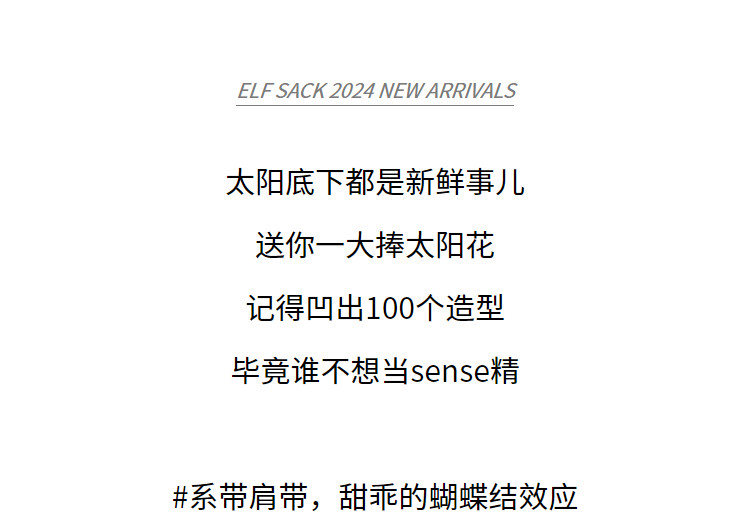 ELF SACK 2024 NEW ARRIVALS

太阳底下都是新鲜事儿

送你一大捧太阳花

记得凹出100个造型

毕竟谁不想当sense精

#系带肩带，甜乖的蝴蝶结效应